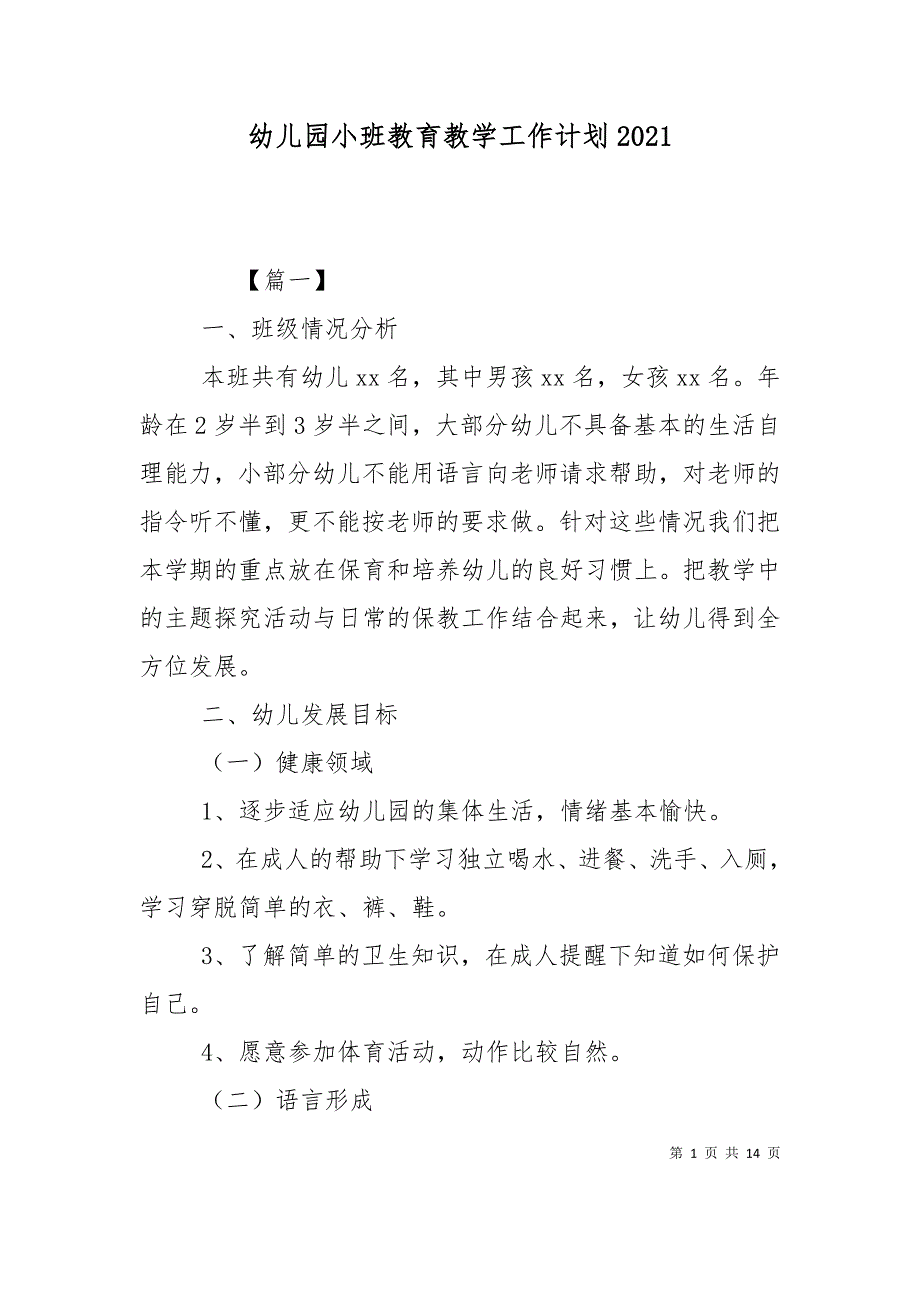 幼儿园小班教育教学工作计划2021

【篇一】

一、班级情况分析

本班共有幼儿xx名，其中男孩xx名，女孩xx名。年龄在2岁半到3岁半之间，大部分幼儿不具备基本的生活自理能力，小部分幼儿不能用语言向老师请求帮助，对老师的指令听不懂，更不能按老师的要求做。针对这些情况我们把本学期的重点放在保育和培养幼儿的良好习惯上。把教学中的主题探究活动与日常的保教工作结合起来，让幼儿得到全方位发展。

二、幼儿发展目标

（一）健康领域

1、逐步适应幼儿园的集体生活，情绪基本愉快。

2、在成人的帮助下学习独立喝水、进餐、洗手、入厕，学习穿脱简单的衣、裤、鞋。

3、了解简单的卫生知识，在成人提醒下知道如何保护自己。

4、愿意参加体育活动，动作比较自然。

（二）语言形成

第 1 页 共 14 页